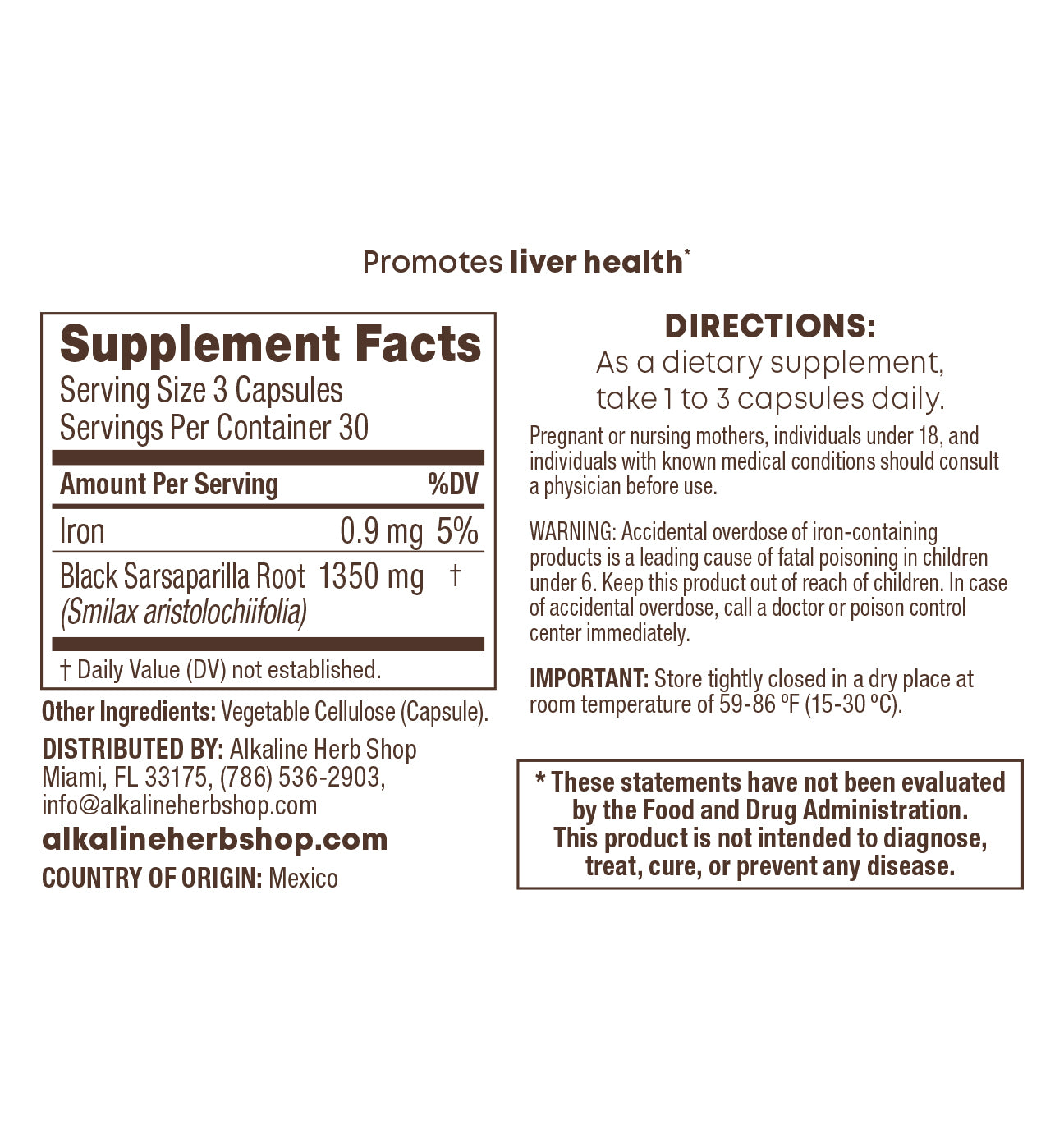 Promotes liver health*

Supplement Facts
Serving Size 3 Capsules
Servings Per Container 30

| Amount Per Serving | | %DV |
|---|---|---|
| Iron | 0.9 mg | 5% |
| Black Sarsaparilla Root (Smilax aristolochiifolia) | 1350 mg | † |

† Daily Value (DV) not established.

Other Ingredients: Vegetable Cellulose (Capsule).

DISTRIBUTED BY: Alkaline Herb Shop Miami, FL 33175, (786) 536-2903, info@alkalineherbshop.com

alkalineherbshop.com

COUNTRY OF ORIGIN: Mexico

DIRECTIONS:
As a dietary supplement, take 1 to 3 capsules daily.

Pregnant or nursing mothers, individuals under 18, and individuals with known medical conditions should consult a physician before use.

WARNING: Accidental overdose of iron-containing products is a leading cause of fatal poisoning in children under 6. Keep this product out of reach of children. In case of accidental overdose, call a doctor or poison control center immediately.

IMPORTANT: Store tightly closed in a dry place at room temperature of 59-86 ºF (15-30 ºC).

* These statements have not been evaluated by the Food and Drug Administration. This product is not intended to diagnose, treat, cure, or prevent any disease.